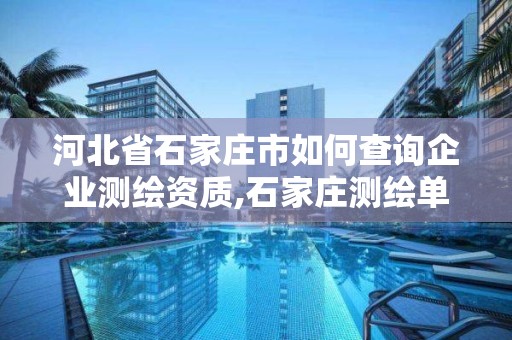 河北省石家庄市如何查询企业测绘资质,石家庄测绘单